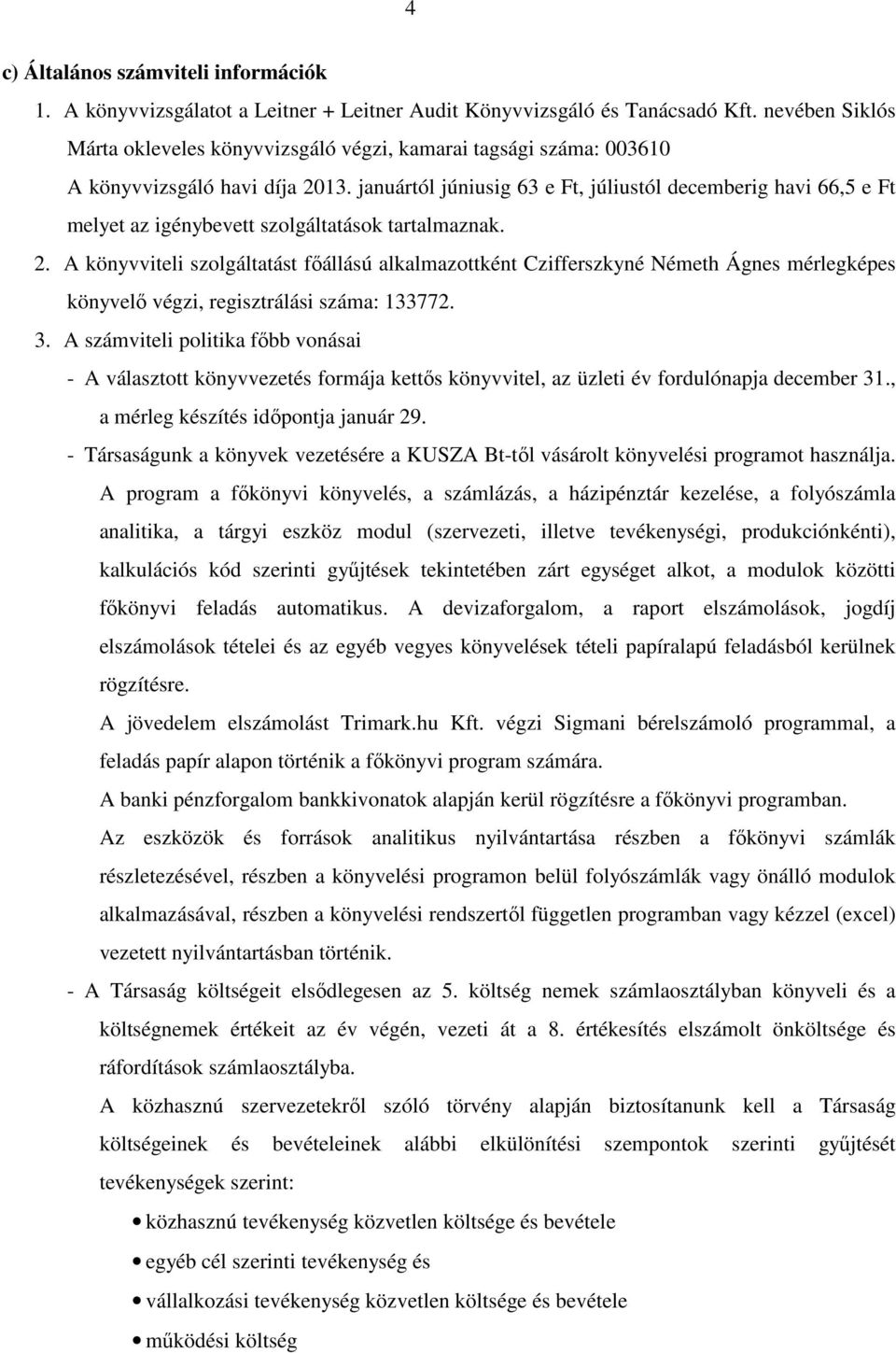 4

c) Általános számviteli információk

1. A könyvvizsgálatot a Leitner + Leitner Audit Könyvvizsgáló és Tanácsadó Kft. nevében Siklós Márta okleveles könyvvizsgáló végzi, kamarai tagsági száma: 003610
A könyvvizsgáló havi díja 2013. januártól júniusig 63 e Ft, júliustól decemberig havi 66,5 e Ft melyet az igénybevett szolgáltatások tartalmaznak.

2. A könyvviteli szolgáltatást főállású alkalmazottként Czifferszkyné Németh Ágnes mérlegképes könyvelő végzi, regisztrálási száma: 133772.

3. A számviteli politika főbb vonásai
- A választott könyvvezetés formája kettős könyvvitel, az üzleti év fordulónapja december 31., a mérleg készítés időpontja január 29.
- Társaságunk a könyvek vezetésére a KUSZA Bt-től vásárolt könyvelési programot használja. A program a főkönyvi könyvelés, a számlázás, a házipénztár kezelése, a folyószámla analitika, a tárgyi eszköz modul (szervezeti, illetve tevékenységi, produkciónkénti), kalkulációs kód szerinti gyűjtések tekintetében zárt egységet alkot, a modulok közötti főkönyvi feladás automatikus. A devizaforgalom, a raport elszámolások, jogdíj elszámolások tételei és az egyéb vegyes könyvelések tételi papíralapú feladásból kerülnek rögzítésre.
A jövedelem elszámolást Trimark.hu Kft. végzi Sigmani bérelszámoló programmal, a feladás papír alapon történik a főkönyvi program számára.
A banki pénzforgalom bankkivonatok alapján kerül rögzítésre a főkönyvi programban.
Az eszközök és források analitikus nyilvántartása részben a főkönyvi számlák részletezésével, részben a könyvelési programon belül folyószámlák vagy önálló modulok alkalmazásával, részben a könyvelési rendszertől független programban vagy kézzel (excel) vezetett nyilvántartásban történik.
- A Társaság költségeit elsődlegesen az 5. költség nemek számlaosztályban könyveli és a költségnemek értékeit az év végén, vezeti át a 8. értékesítés elszámolt önköltsége és ráfordítások számlaosztályba.
A közhasznú szervezetekről szóló törvény alapján biztosítanunk kell a Társaság költségeinek és bevételeinek alábbi elkülönítési szempontok szerinti gyűjtését tevékenységek szerint:
• közhasznú tevékenység közvetlen költsége és bevétele
• egyéb cél szerinti tevékenység és
• vállalkozási tevékenység közvetlen költsége és bevétele
• működési költség